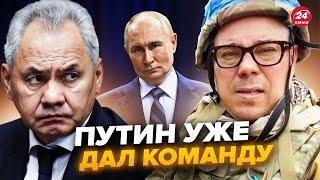 24 КАНАЛ

ПУТИН УЖЕ ДАЛ КОМАНДУ